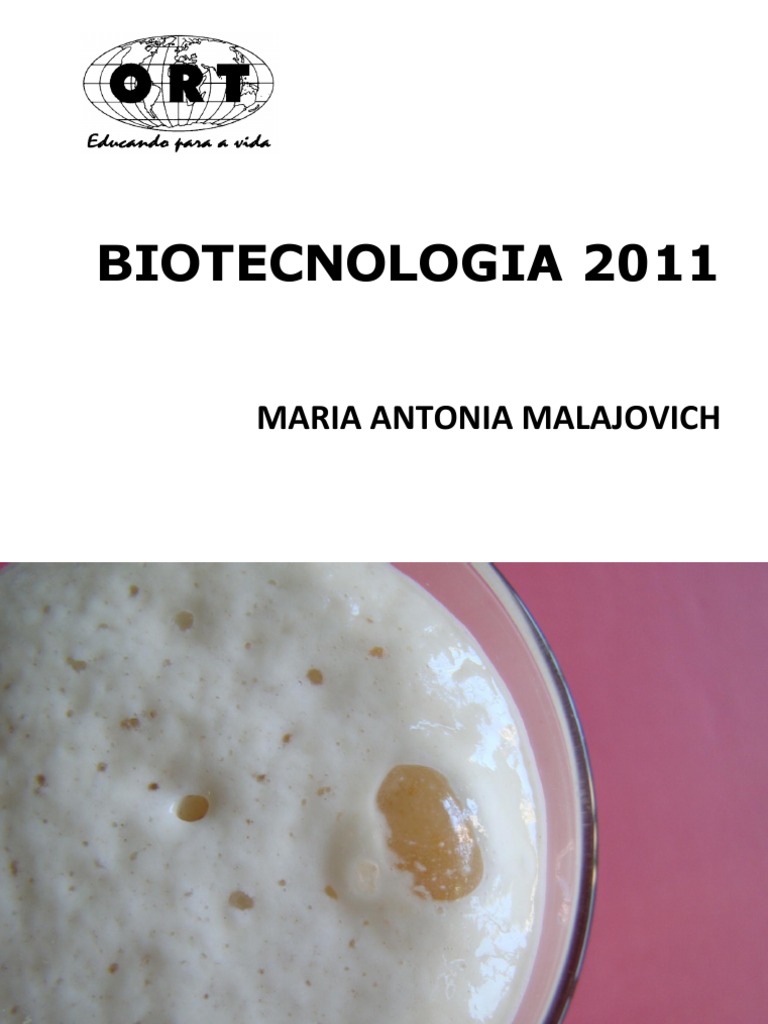 ORT
Educando para a vida

BIOTECNOLOGIA 2011

MARIA ANTONIA MALAJOVICH